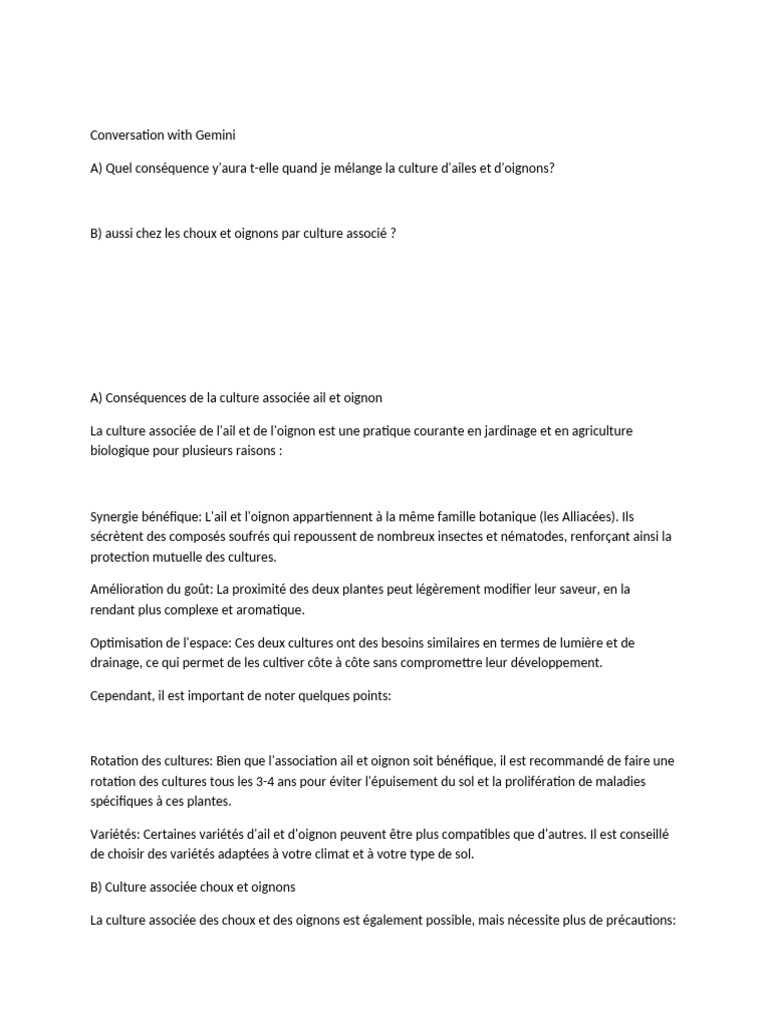 Conversation with Gemini

A) Quel conséquence y'aura t-elle quand je mélange la culture d'ailes et d'oignons?

B) aussi chez les choux et oignons par culture associé ?

A) Conséquences de la culture associée ail et oignon

La culture associée de l'ail et de l'oignon est une pratique courante en jardinage et en agriculture biologique pour plusieurs raisons :

Synergie bénéfique: L'ail et l'oignon appartiennent à la même famille botanique (les Alliacées). Ils sécrètent des composés soufrés qui repoussent de nombreux insectes et nématodes, renforçant ainsi la protection mutuelle des cultures.

Amélioration du goût: La proximité des deux plantes peut légèrement modifier leur saveur, en la rendant plus complexe et aromatique.

Optimisation de l'espace: Ces deux cultures ont des besoins similaires en termes de lumière et de drainage, ce qui permet de les cultiver côte à côte sans compromettre leur développement.

Cependant, il est important de noter quelques points:

Rotation des cultures: Bien que l'association ail et oignon soit bénéfique, il est recommandé de faire une rotation des cultures tous les 3-4 ans pour éviter l'épuisement du sol et la prolifération de maladies spécifiques à ces plantes.

Variétés: Certaines variétés d'ail et d'oignon peuvent être plus compatibles que d'autres. Il est conseillé de choisir des variétés adaptées à votre climat et à votre type de sol.

B) Culture associée choux et oignons

La culture associée des choux et des oignons est également possible, mais nécessite plus de précautions: